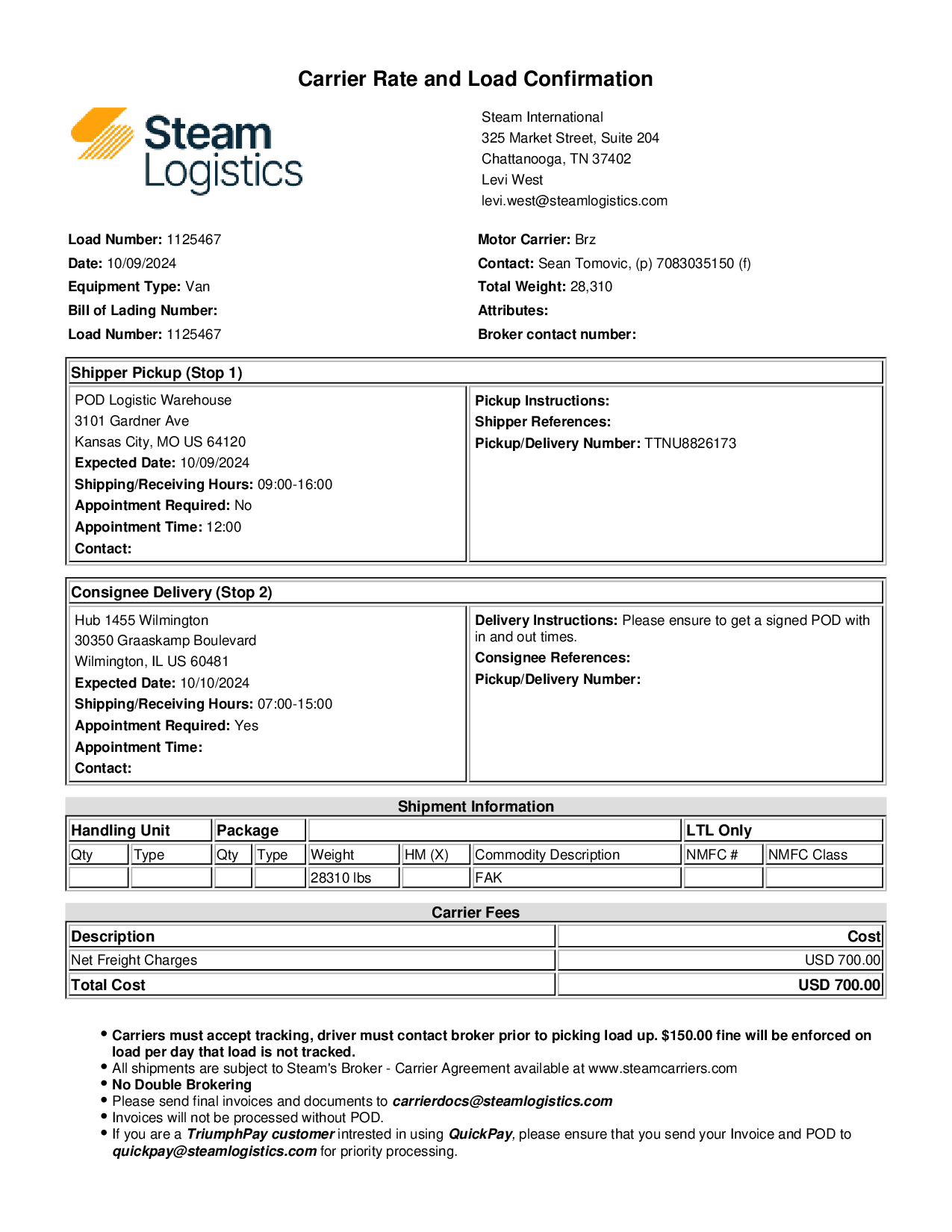 Carrier Rate and Load Confirmation

Steam Logistics

Steam International
325 Market Street, Suite 204
Chattanooga, TN 37402
Levi West
levi.west@steamlogistics.com

Load Number: 1125467
Date: 10/09/2024
Equipment Type: Van
Bill of Lading Number:
Load Number: 1125467

Motor Carrier: Brz
Contact: Sean Tomovic, (p) 7083035150 (f)
Total Weight: 28,310
Attributes:
Broker contact number:

Shipper Pickup (Stop 1)

POD Logistic Warehouse
3101 Gardner Ave
Kansas City, MO US 64120
Expected Date: 10/09/2024
Shipping/Receiving Hours: 09:00-16:00
Appointment Required: No
Appointment Time: 12:00
Contact:

Pickup Instructions:
Shipper References:
Pickup/Delivery Number: TTNU8826173

Consignee Delivery (Stop 2)

Hub 1455 Wilmington
30350 Graaskamp Boulevard
Wilmington, IL US 60481
Expected Date: 10/10/2024
Shipping/Receiving Hours: 07:00-15:00
Appointment Required: Yes
Appointment Time:
Contact:

Delivery Instructions: Please ensure to get a signed POD with in and out times.
Consignee References:
Pickup/Delivery Number:

Shipment Information

| Handling Unit | | Package | | | | | LTL Only | |
|---|---|---|---|---|---|---|---|---|
| Qty | Type | Qty | Type | Weight | HM (X) | Commodity Description | NMFC # | NMFC Class |
| | | | | 28310 lbs | | FAK | | |

Carrier Fees

| Description | Cost |
|---|---|
| Net Freight Charges | USD 700.00 |
| Total Cost | USD 700.00 |

• Carriers must accept tracking, driver must contact broker prior to picking load up. $150.00 fine will be enforced on load per day that load is not tracked.
• All shipments are subject to Steam's Broker - Carrier Agreement available at www.steamcarriers.com
• No Double Brokering
• Please send final invoices and documents to carrierdocs@steamlogistics.com
• Invoices will not be processed without POD.
• If you are a TriumphPay customer intrested in using QuickPay, please ensure that you send your Invoice and POD to quickpay@steamlogistics.com for priority processing.